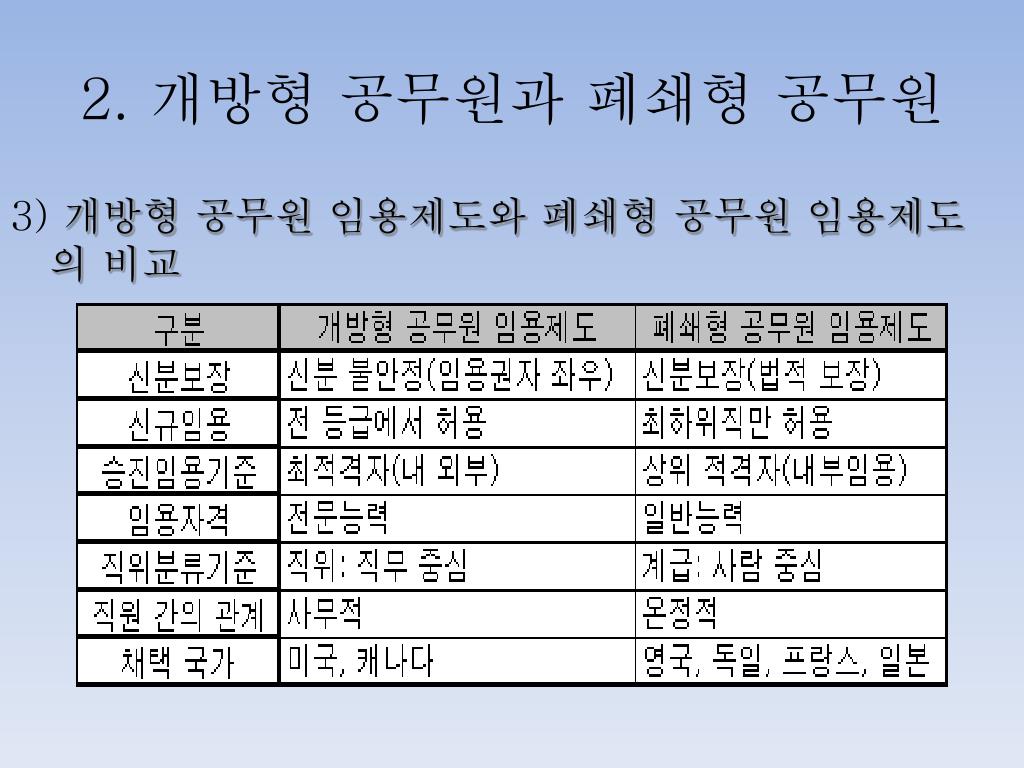 2. 개방형 공무원과 폐쇄형 공무원

3) 개방형 공무원 임용제도와 폐쇄형 공무원 임용제도의 비교

| 구분 | 개방형 공무원 임용제도 | 폐쇄형 공무원 임용제도 |
|---|---|---|
| 신분보장 | 신분 불안정(임용권자 좌우) | 신분보장(법적 보장) |
| 신규임용 | 전 등급에서 허용 | 최하위직만 허용 |
| 승진임용기준 | 최적격자(내 외부) | 상위 적격자(내부임용) |
| 임용자격 | 전문능력 | 일반능력 |
| 직위분류기준 | 직위: 직무 중심 | 계급: 사람 중심 |
| 직원 간의 관계 | 사무적 | 온정적 |
| 채택 국가 | 미국, 캐나다 | 영국, 독일, 프랑스, 일본 |